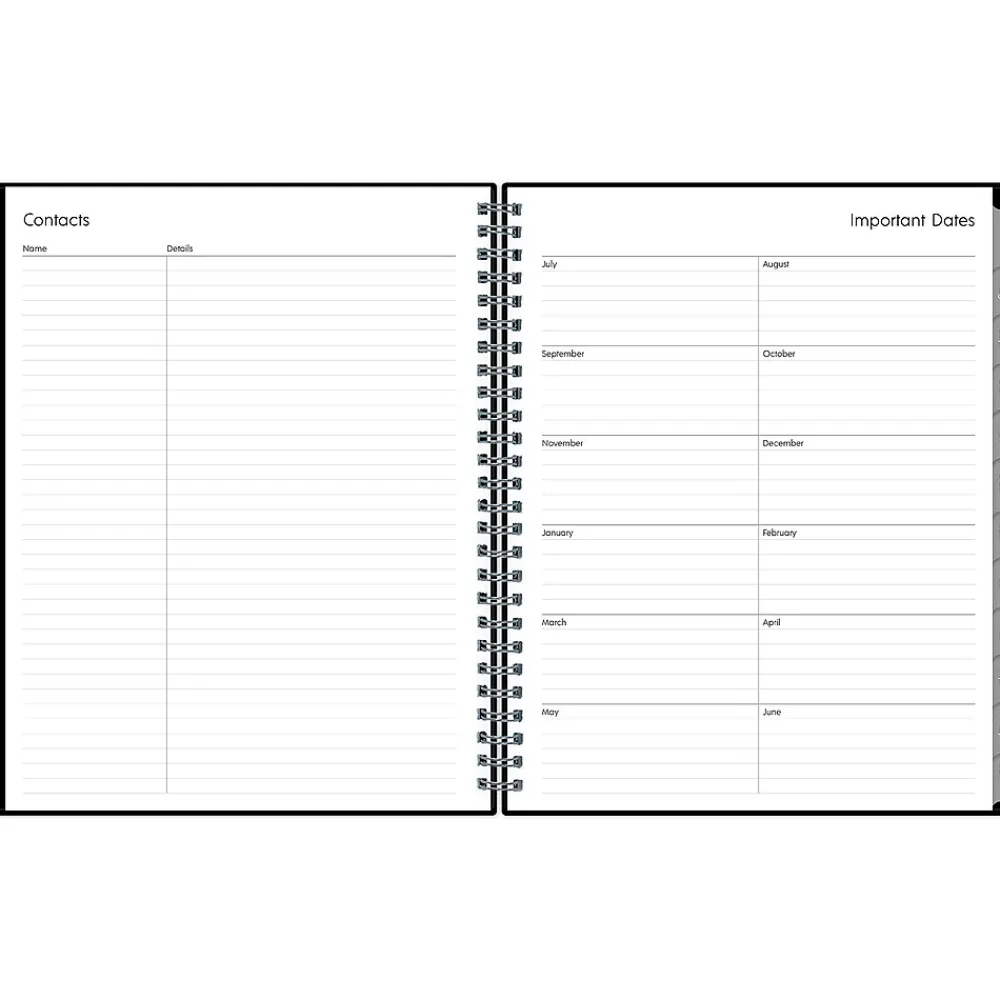 Contacts

Name
Details

Important Dates

July
August
September
October
November
December
January
February
March
April
May
June